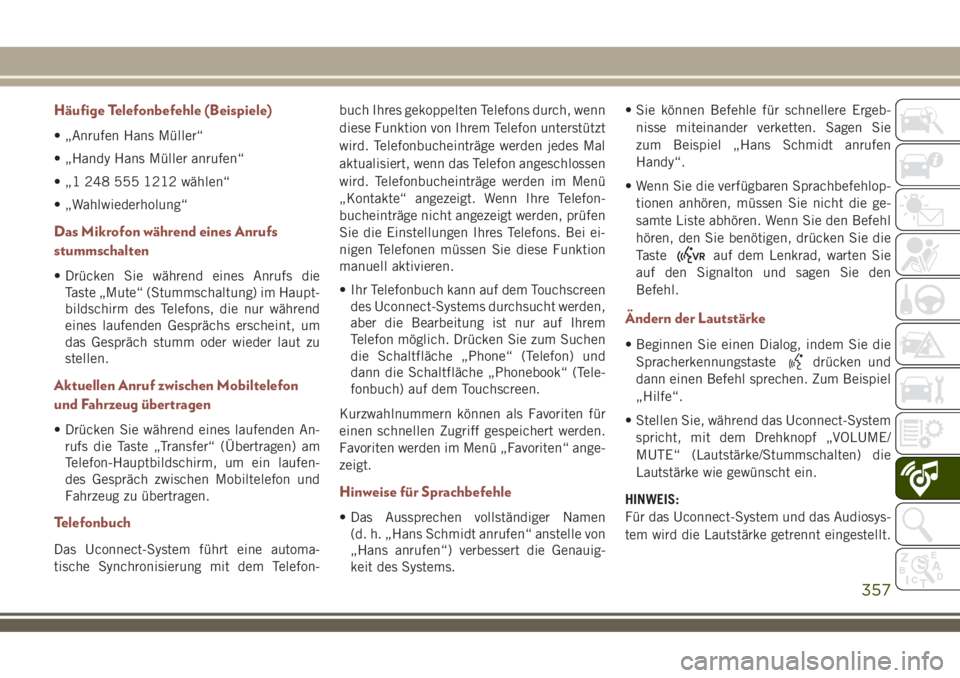 Häufige Telefonbefehle (Beispiele)

• „Anrufen Hans Müller“

• „Handy Hans Müller anrufen“

• „1 248 555 1212 wählen“

• „Wahlwiederholung“

Das Mikrofon während eines Anrufs stummschalten

• Drücken Sie während eines Anrufs die Taste „Mute“ (Stummschaltung) im Hauptbildschirm des Telefons, die nur während eines laufenden Gesprächs erscheint, um das Gespräch stumm oder wieder laut zu stellen.

Aktuellen Anruf zwischen Mobiltelefon und Fahrzeug übertragen

• Drücken Sie während eines laufenden Anrufs die Taste „Transfer“ (Übertragen) am Telefon-Hauptbildschirm, um ein laufendes Gespräch zwischen Mobiltelefon und Fahrzeug zu übertragen.

Telefonbuch

Das Uconnect-System führt eine automatische Synchronisierung mit dem Telefonbuch Ihres gekoppelten Telefons durch, wenn diese Funktion von Ihrem Telefon unterstützt wird. Telefonbucheinträge werden jedes Mal aktualisiert, wenn das Telefon angeschlossen wird. Telefonbucheinträge werden im Menü „Kontakte“ angezeigt. Wenn Ihre Telefonbucheinträge nicht angezeigt werden, prüfen Sie die Einstellungen Ihres Telefons. Bei einigen Telefonen müssen Sie diese Funktion manuell aktivieren.

• Ihr Telefonbuch kann auf dem Touchscreen des Uconnect-Systems durchsucht werden, aber die Bearbeitung ist nur auf Ihrem Telefon möglich. Drücken Sie zum Suchen die Schaltfläche „Phone“ (Telefon) und dann die Schaltfläche „Phonebook“ (Telefonbuch) auf dem Touchscreen.

Kurzwahlnummern können als Favoriten für einen schnellen Zugriff gespeichert werden. Favoriten werden im Menü „Favoriten“ angezeigt.

Hinweise für Sprachbefehle

• Das Aussprechen vollständiger Namen (d. h. „Hans Schmidt anrufen“ anstelle von „Hans anrufen“) verbessert die Genauigkeit des Systems.

• Sie können Befehle für schnellere Ergebnisse miteinander verketten. Sagen Sie zum Beispiel „Hans Schmidt anrufen Handy“.

• Wenn Sie die verfügbaren Sprachbefehloptionen anhören, müssen Sie nicht die gesamte Liste abhören. Wenn Sie den Befehl hören, den Sie benötigen, drücken Sie die Taste VR auf dem Lenkrad, warten Sie auf den Signalton und sagen Sie den Befehl.

Ändern der Lautstärke

• Beginnen Sie einen Dialog, indem Sie die Spracherkennungstaste drücken und dann einen Befehl sprechen. Zum Beispiel „Hilfe“.

• Stellen Sie, während das Uconnect-System spricht, mit dem Drehknopf „VOLUME/MUTE“ (Lautstärke/Stummschalten) die Lautstärke wie gewünscht ein.

HINWEIS:
Für das Uconnect-System und das Audiosystem wird die Lautstärke getrennt eingestellt.

357

carmanualsonline.info